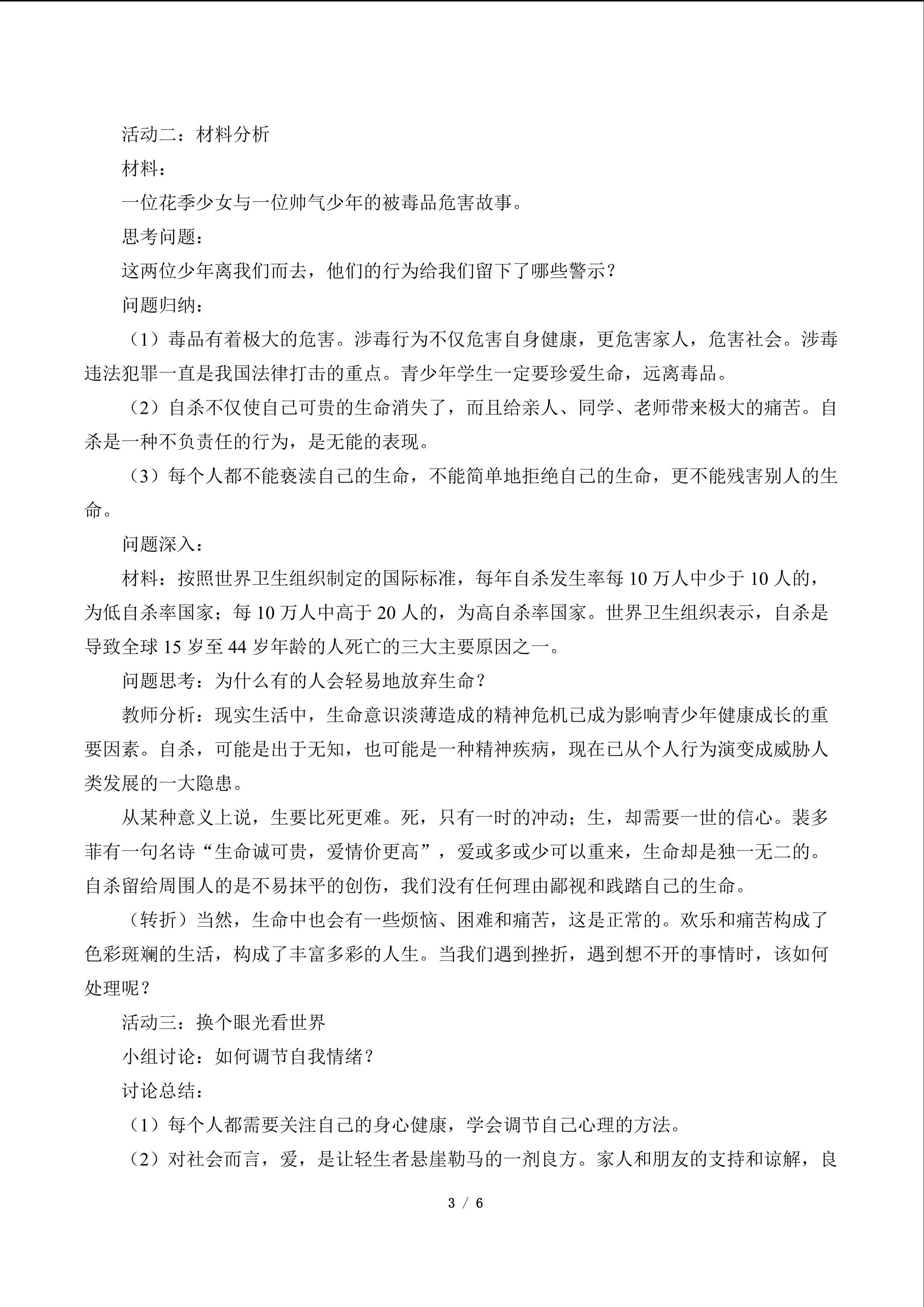 活动二：材料分析

材料：

一位花季少女与一位帅气少年的被毒品危害故事。

思考问题：

这两位少年离我们而去，他们的行为给我们留下了哪些警示？

问题归纳：

（1）毒品有着极大的危害。涉毒行为不仅危害自身健康，更危害家人，危害社会。涉毒违法犯罪一直是我国法律打击的重点。青少年学生一定要珍爱生命，远离毒品。

（2）自杀不仅使自己可贵的生命消失了，而且给亲人、同学、老师带来极大的痛苦。自杀是一种不负责任的行为，是无能的表现。

（3）每个人都不能亵渎自己的生命，不能简单地拒绝自己的生命，更不能残害别人的生命。

问题深入：

材料：按照世界卫生组织制定的国际标准，每年自杀发生率每 10 万人中少于 10 人的，为低自杀率国家；每 10 万人中高于 20 人的，为高自杀率国家。世界卫生组织表示，自杀是导致全球 15 岁至 44 岁年龄的人死亡的三大主要原因之一。

问题思考：为什么有的人会轻易地放弃生命？

教师分析：现实生活中，生命意识淡薄造成的精神危机已成为影响青少年健康成长的重要因素。自杀，可能是出于无知，也可能是一种精神疾病，现在已从个人行为演变成威胁人类发展的一大隐患。

从某种意义上说，生要比死更难。死，只有一时的冲动；生，却需要一世的信心。裴多菲有一句名诗“生命诚可贵，爱情价更高”，爱或多或少可以重来，生命却是独一无二的。自杀留给周围人的是不易抹平的创伤，我们没有任何理由鄙视和践踏自己的生命。

（转折）当然，生命中也会有一些烦恼、困难和痛苦，这是正常的。欢乐和痛苦构成了色彩斑斓的生活，构成了丰富多彩的人生。当我们遇到挫折，遇到想不开的事情时，该如何处理呢？

活动三：换个眼光看世界

小组讨论：如何调节自我情绪？

讨论总结：

（1）每个人都需要关注自己的身心健康，学会调节自己心理的方法。

（2）对社会而言，爱，是让轻生者悬崖勒马的一剂良方。家人和朋友的支持和谅解，良

3 / 6